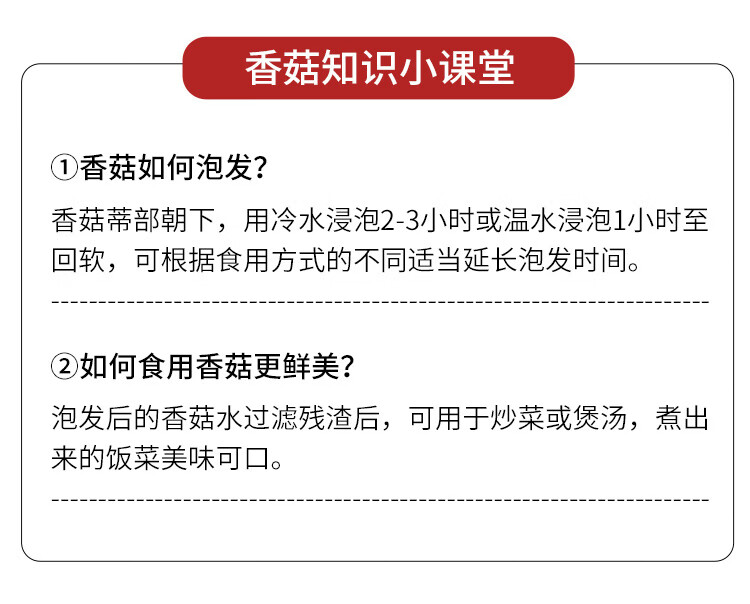 香菇知识小课堂

①香菇如何泡发?

香菇蒂部朝下，用冷水浸泡2-3小时或温水浸泡1小时至回软，可根据食用方式的不同适当延长泡发时间。

②如何食用香菇更鲜美?

泡发后的香菇水过滤残渣后，可用于炒菜或煲汤，煮出来的饭菜美味可口。